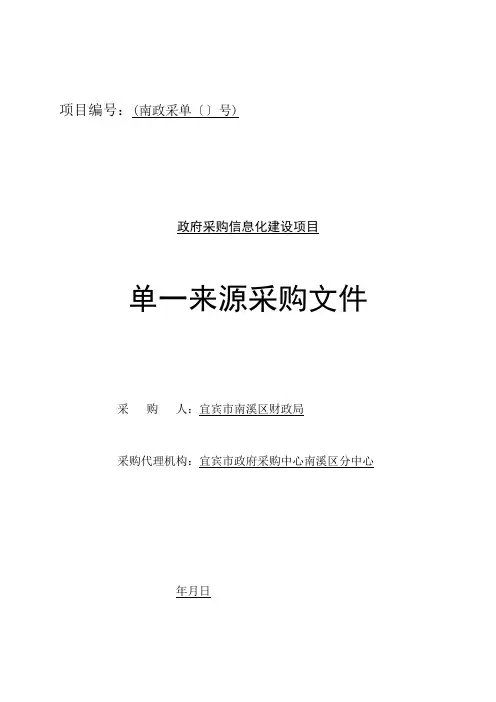 项目编号：(南政采单〔〕号)

政府采购信息化建设项目

单一来源采购文件

采 购 人：宜宾市南溪区财政局

采购代理机构：宜宾市政府采购中心南溪区分中心

年月日